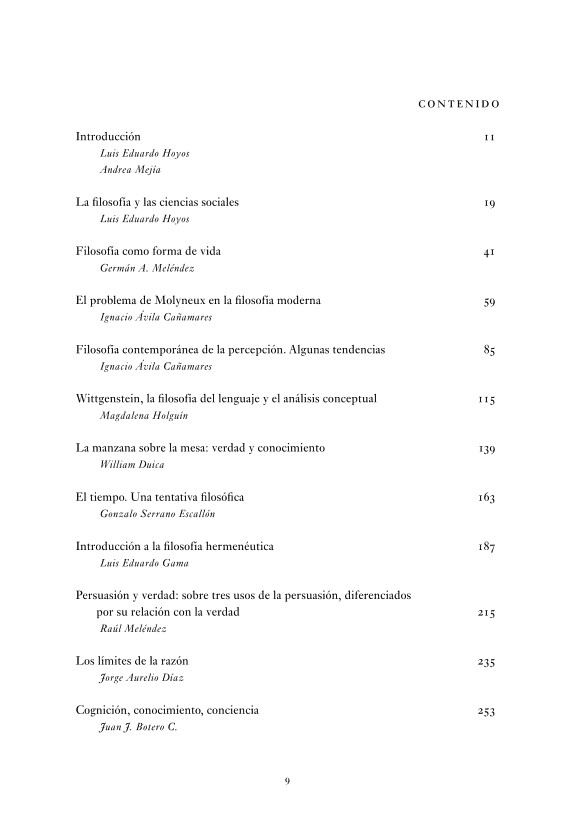 CONTENIDO

Introducción 11
Luis Eduardo Hoyos
Andrea Mejía

La filosofía y las ciencias sociales 19
Luis Eduardo Hoyos

Filosofía como forma de vida 41
Germán A. Meléndez

El problema de Molyneux en la filosofía moderna 59
Ignacio Ávila Cañamares

Filosofía contemporánea de la percepción. Algunas tendencias 85
Ignacio Ávila Cañamares

Wittgenstein, la filosofía del lenguaje y el análisis conceptual 115
Magdalena Holguín

La manzana sobre la mesa: verdad y conocimiento 139
William Duica

El tiempo. Una tentativa filosófica 163
Gonzalo Serrano Escallón

Introducción a la filosofía hermenéutica 187
Luis Eduardo Gama

Persuasión y verdad: sobre tres usos de la persuasión, diferenciados por su relación con la verdad 215
Raúl Meléndez

Los límites de la razón 235
Jorge Aurelio Díaz

Cognición, conocimiento, conciencia 253
Juan J. Botero C.

9